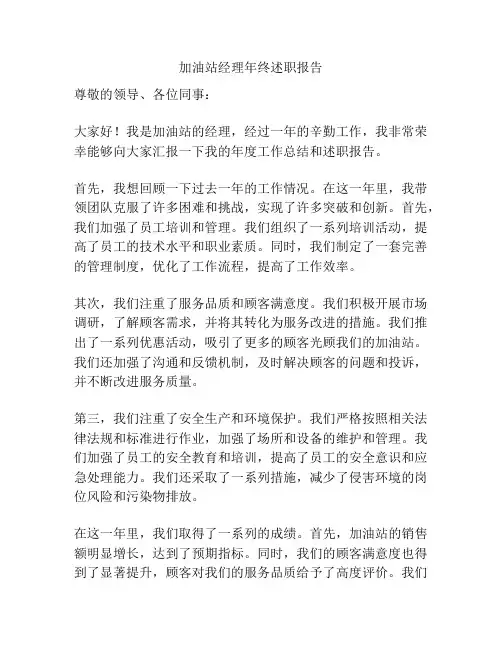 加油站经理年终述职报告

尊敬的领导、各位同事：

大家好！我是加油站的经理，经过一年的辛勤工作，我非常荣幸能够向大家汇报一下我的年度工作总结和述职报告。

首先，我想回顾一下过去一年的工作情况。在这一年里，我带领团队克服了许多困难和挑战，实现了许多突破和创新。首先，我们加强了员工培训和管理。我们组织了一系列培训活动，提高了员工的技术水平和职业素质。同时，我们制定了一套完善的管理制度，优化了工作流程，提高了工作效率。

其次，我们注重了服务品质和顾客满意度。我们积极开展市场调研，了解顾客需求，并将其转化为服务改进的措施。我们推出了一系列优惠活动，吸引了更多的顾客光顾我们的加油站。我们还加强了沟通和反馈机制，及时解决顾客的问题和投诉，并不断改进服务质量。

第三，我们注重了安全生产和环境保护。我们严格按照相关法律法规和标准进行作业，加强了场所和设备的维护和管理。我们加强了员工的安全教育和培训，提高了员工的安全意识和应急处理能力。我们还采取了一系列措施，减少了侵害环境的岗位风险和污染物排放。

在这一年里，我们取得了一系列的成绩。首先，加油站的销售额明显增长，达到了预期指标。同时，我们的顾客满意度也得到了显著提升，顾客对我们的服务品质给予了高度评价。我们